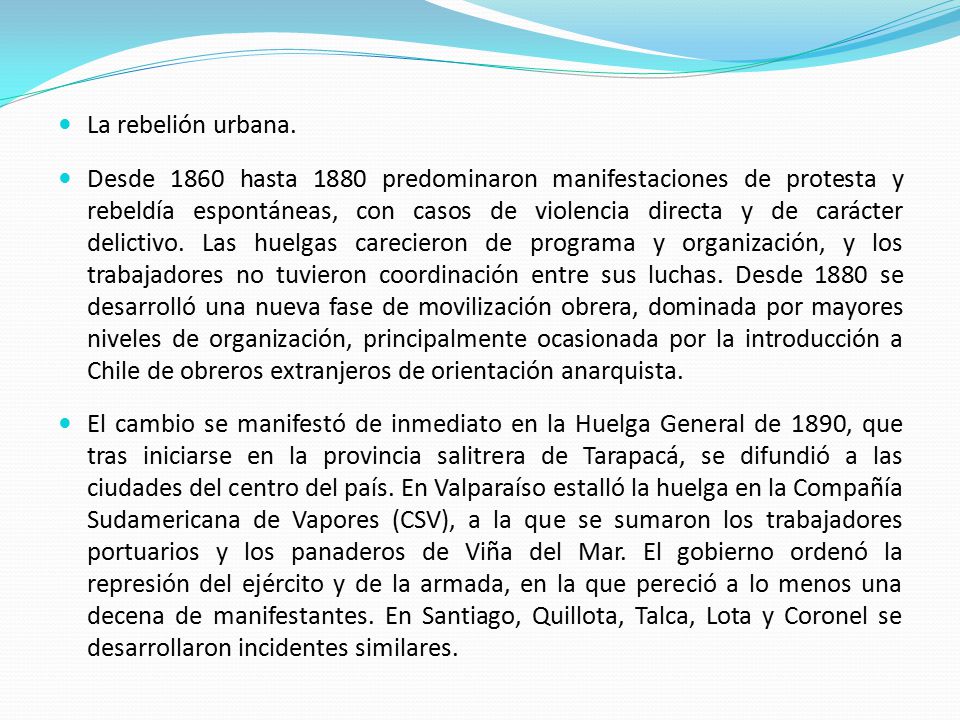 • La rebelión urbana.

• Desde 1860 hasta 1880 predominaron manifestaciones de protesta y rebeldía espontáneas, con casos de violencia directa y de carácter delictivo. Las huelgas carecieron de programa y organización, y los trabajadores no tuvieron coordinación entre sus luchas. Desde 1880 se desarrolló una nueva fase de movilización obrera, dominada por mayores niveles de organización, principalmente ocasionada por la introducción a Chile de obreros extranjeros de orientación anarquista.

• El cambio se manifestó de inmediato en la Huelga General de 1890, que tras iniciarse en la provincia salitrera de Tarapacá, se difundió a las ciudades del centro del país. En Valparaíso estalló la huelga en la Compañía Sudamericana de Vapores (CSV), a la que se sumaron los trabajadores portuarios y los panaderos de Viña del Mar. El gobierno ordenó la represión del ejército y de la armada, en la que pereció a lo menos una decena de manifestantes. En Santiago, Quillota, Talca, Lota y Coronel se desarrollaron incidentes similares.